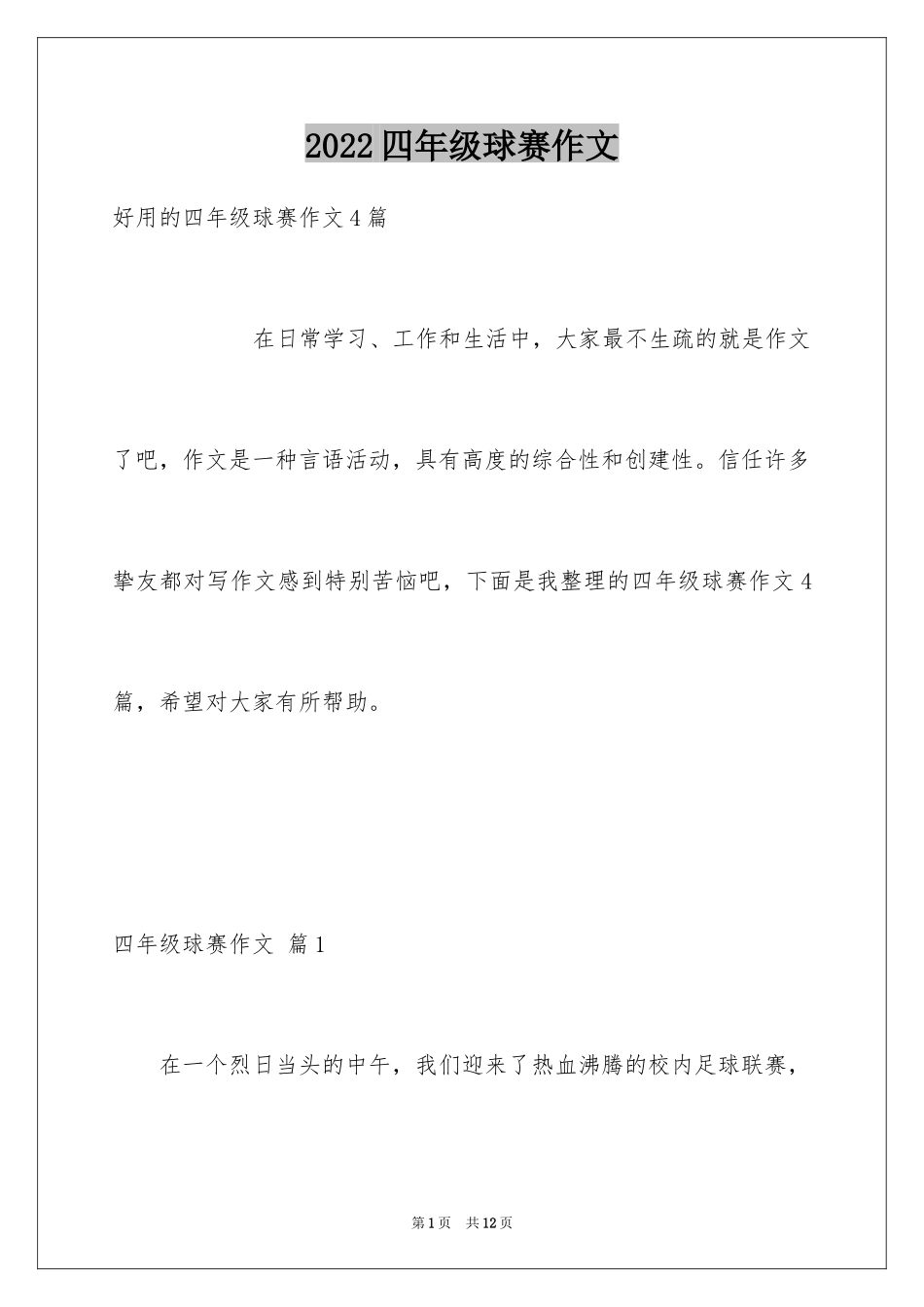 2022四年级球赛作文

好用的四年级球赛作文4篇

在日常学习、工作和生活中，大家最不生疏的就是作文了吧，作文是一种言语活动，具有高度的综合性和创建性。信任许多挚友都对写作文感到特别苦恼吧，下面是我整理的四年级球赛作文4篇，希望对大家有所帮助。

四年级球赛作文 篇1

在一个烈日当头的中午，我们迎来了热血沸腾的校内足球联赛，

第1页 共12页